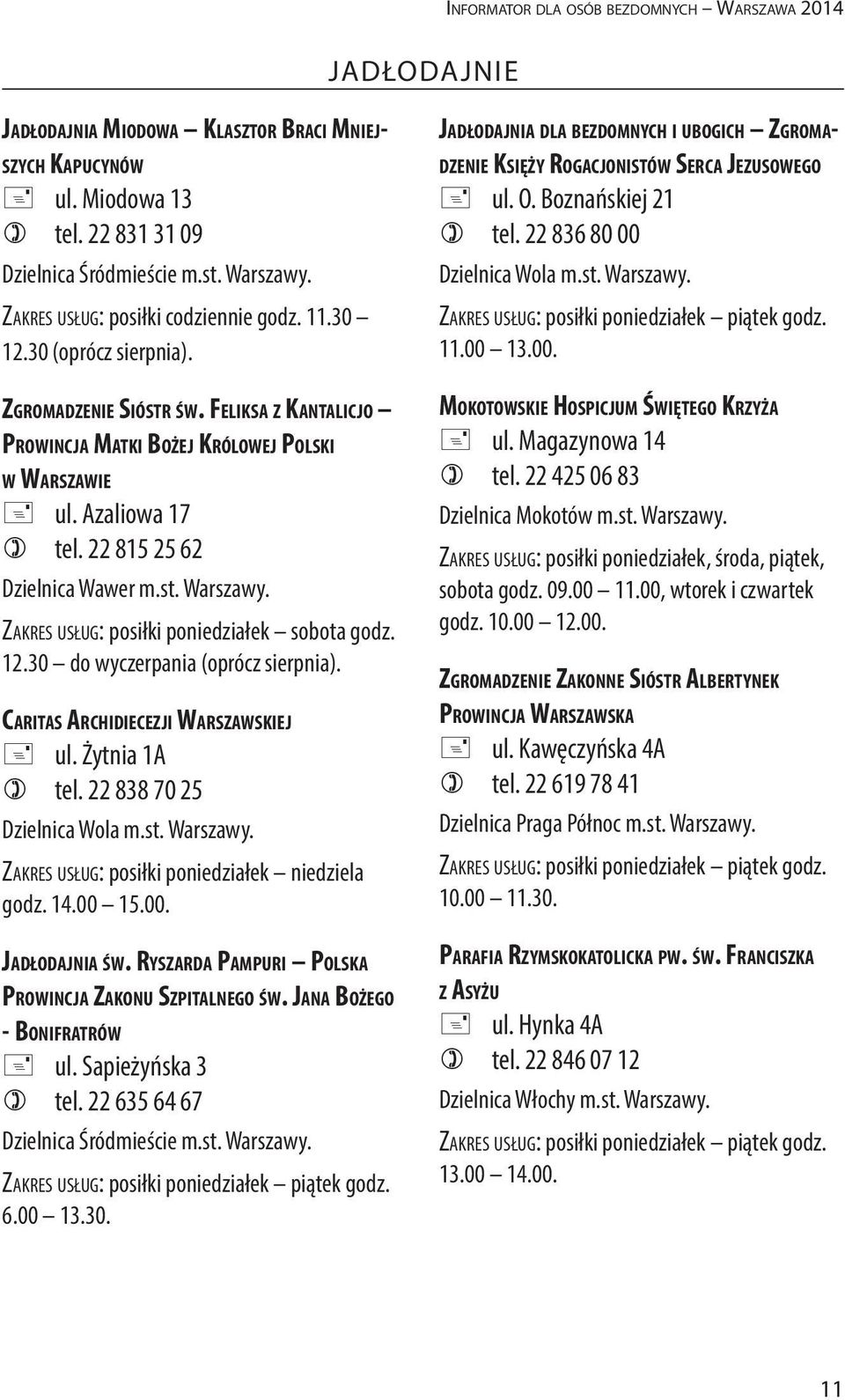 Informator dla osób bezdomnych – Warszawa 2014

JADŁODAJNIE

Jadłodajnia Miodowa – Klasztor Braci Mniejszych Kapucynów
ul. Miodowa 13
tel. 22 831 31 09
Dzielnica Śródmieście m.st. Warszawy.
Zakres usług: posiłki codziennie godz. 11.30 – 12.30 (oprócz sierpnia).

Zgromadzenie Sióstr św. Feliksa z Kantalicjo – Prowincja Matki Bożej Królowej Polski w Warszawie
ul. Azaliowa 17
tel. 22 815 25 62
Dzielnica Wawer m.st. Warszawy.
Zakres usług: posiłki poniedziałek – sobota godz. 12.30 – do wyczerpania (oprócz sierpnia).

Caritas Archidiecezji Warszawskiej
ul. Żytnia 1A
tel. 22 838 70 25
Dzielnica Wola m.st. Warszawy.
Zakres usług: posiłki poniedziałek – niedziela godz. 14.00 – 15.00.

Jadłodajnia św. Ryszarda Pampuri – Polska Prowincja Zakonu Szpitalnego św. Jana Bożego - Bonifratrów
ul. Sapieżyńska 3
tel. 22 635 64 67
Dzielnica Śródmieście m.st. Warszawy.
Zakres usług: posiłki poniedziałek – piątek godz. 6.00 – 13.30.

Jadłodajnia dla bezdomnych i ubogich – Zgromadzenie Księży Rogacjonistów Serca Jezusowego
ul. O. Boznańskiej 21
tel. 22 836 80 00
Dzielnica Wola m.st. Warszawy.
Zakres usług: posiłki poniedziałek – piątek godz. 11.00 – 13.00.

Mokotowskie Hospicjum Świętego Krzyża
ul. Magazynowa 14
tel. 22 425 06 83
Dzielnica Mokotów m.st. Warszawy.
Zakres usług: posiłki poniedziałek, środa, piątek, sobota godz. 09.00 – 11.00, wtorek i czwartek godz. 10.00 – 12.00.

Zgromadzenie Zakonne Sióstr Albertynek Prowincja Warszawska
ul. Kawęczyńska 4A
tel. 22 619 78 41
Dzielnica Praga Północ m.st. Warszawy.
Zakres usług: posiłki poniedziałek – piątek godz. 10.00 – 11.30.

Parafia Rzymskokatolicka pw. św. Franciszka z Asyżu
ul. Hynka 4A
tel. 22 846 07 12
Dzielnica Włochy m.st. Warszawy.
Zakres usług: posiłki poniedziałek – piątek godz. 13.00 – 14.00.

11